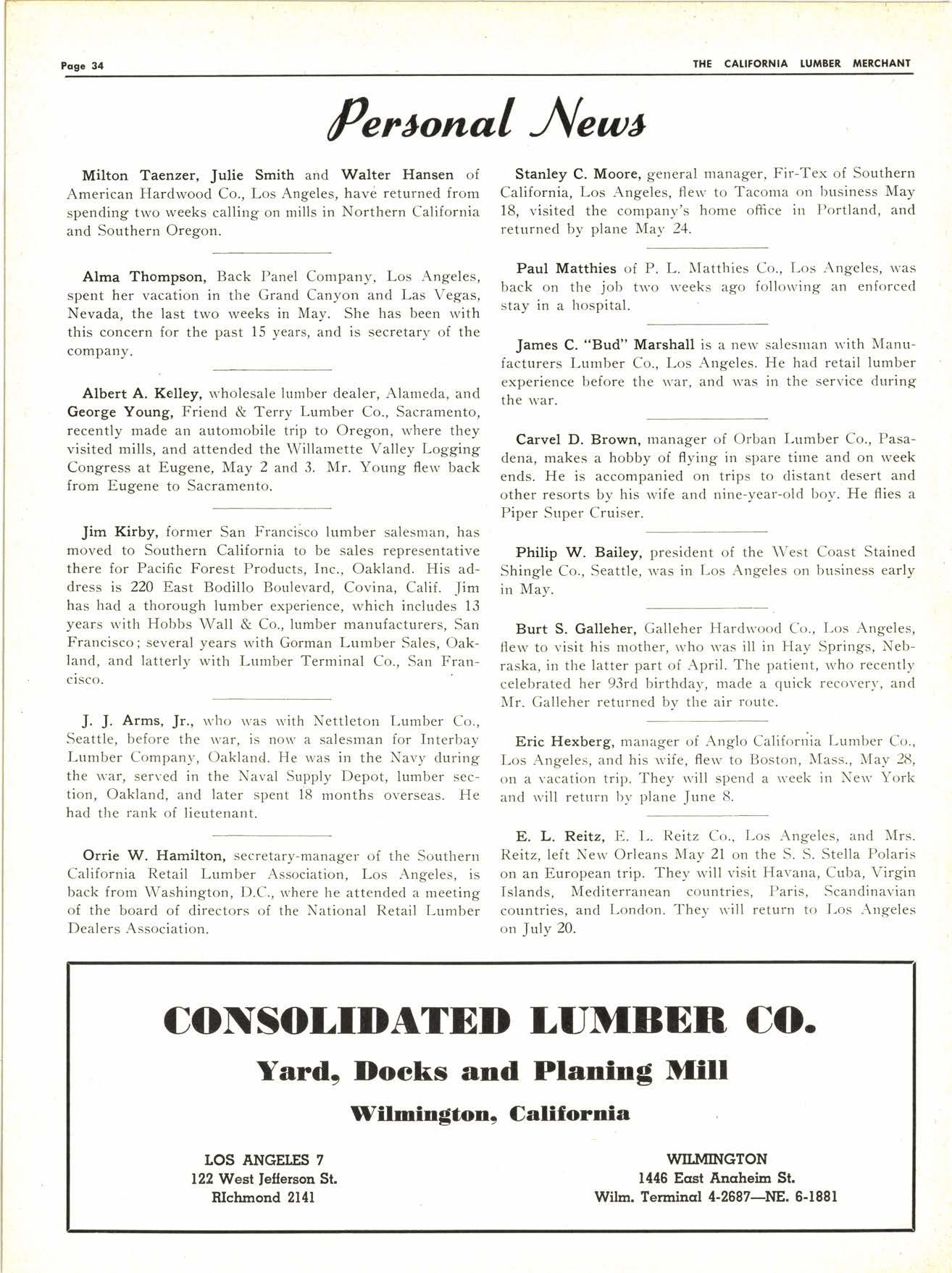 Page 34

THE CALIFORNIA LUMBER MERCHANT

Personal News

Milton Taenzer, Julie Smith and Walter Hansen of American Hardwood Co., Los Angeles, have returned from spending two weeks calling on mills in Northern California and Southern Oregon.

Alma Thompson, Back Panel Company, Los Angeles, spent her vacation in the Grand Canyon and Las Vegas, Nevada, the last two weeks in May. She has been with this concern for the past 15 years, and is secretary of the company.

Albert A. Kelley, wholesale lumber dealer, Alameda, and George Young, Friend & Terry Lumber Co., Sacramento, recently made an automobile trip to Oregon, where they visited mills, and attended the Willamette Valley Logging Congress at Eugene, May 2 and 3. Mr. Young flew back from Eugene to Sacramento.

Jim Kirby, former San Francisco lumber salesman, has moved to Southern California to be sales representative there for Pacific Forest Products, Inc., Oakland. His address is 220 East Bodillo Boulevard, Covina, Calif. Jim has had a thorough lumber experience, which includes 13 years with Hobbs Wall & Co., lumber manufacturers, San Francisco; several years with Gorman Lumber Sales, Oakland, and latterly with Lumber Terminal Co., San Francisco.

J. J. Arms, Jr., who was with Nettleton Lumber Co., Seattle, before the war, is now a salesman for Interbay Lumber Company, Oakland. He was in the Navy during the war, served in the Naval Supply Depot, lumber section, Oakland, and later spent 18 months overseas. He had the rank of lieutenant.

Orrie W. Hamilton, secretary-manager of the Southern California Retail Lumber Association, Los Angeles, is back from Washington, D.C., where he attended a meeting of the board of directors of the National Retail Lumber Dealers Association.

Stanley C. Moore, general manager, Fir-Tex of Southern California, Los Angeles, flew to Tacoma on business May 18, visited the company's home office in Portland, and returned by plane May 24.

Paul Matthies of P. L. Matthies Co., Los Angeles, was back on the job two weeks ago following an enforced stay in a hospital.

James C. "Bud" Marshall is a new salesman with Manufacturers Lumber Co., Los Angeles. He had retail lumber experience before the war, and was in the service during the war.

Carvel D. Brown, manager of Orban Lumber Co., Pasadena, makes a hobby of flying in spare time and on week ends. He is accompanied on trips to distant desert and other resorts by his wife and nine-year-old boy. He flies a Piper Super Cruiser.

Philip W. Bailey, president of the West Coast Stained Shingle Co., Seattle, was in Los Angeles on business early in May.

Burt S. Galleher, Galleher Hardwood Co., Los Angeles, flew to visit his mother, who was ill in Hay Springs, Nebraska, in the latter part of April. The patient, who recently celebrated her 93rd birthday, made a quick recovery, and Mr. Galleher returned by the air route.

Eric Hexberg, manager of Anglo California Lumber Co., Los Angeles, and his wife, flew to Boston, Mass., May 28, on a vacation trip. They will spend a week in New York and will return by plane June 8.

E. L. Reitz, E. L. Reitz Co., Los Angeles, and Mrs. Reitz, left New Orleans May 21 on the S. S. Stella Polaris on an European trip. They will visit Havana, Cuba, Virgin Islands, Mediterranean countries, Paris, Scandinavian countries, and London. They will return to Los Angeles on July 20.

CONSOLIDATED LUMBER CO.

Yard, Docks and Planing Mill

Wilmington, California

LOS ANGELES 7
122 West Jefferson St.
RIchmond 2141

WILMINGTON
1446 East Anaheim St.
Wilm. Terminal 4-2687—NE. 6-1881